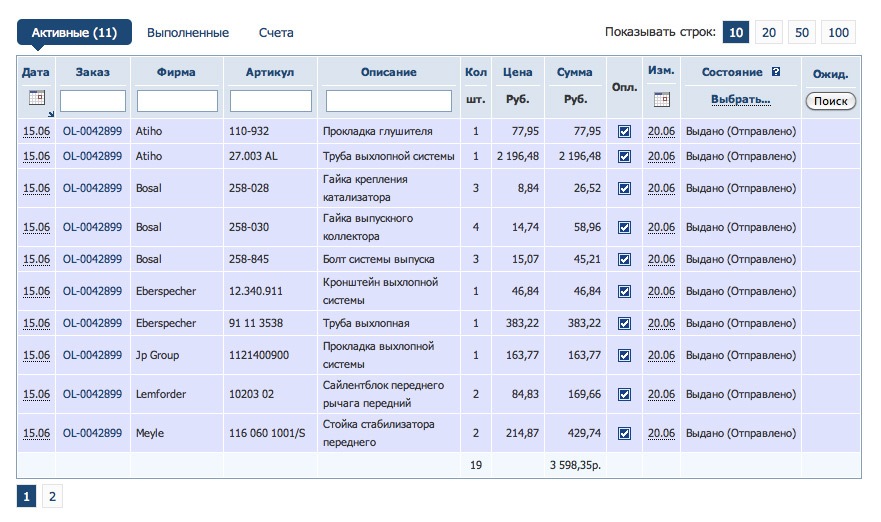 Активные (11) Выполненные Счета

Показывать строк: 10 20 50 100

| Дата | Заказ | Фирма | Артикул | Описание | Кол шт. | Цена Руб. | Сумма Руб. | Опл. | Изм. | Состояние ? Выбрать... | Ожид. Поиск |
|---|---|---|---|---|---|---|---|---|---|---|---|
| 15.06 | OL-0042899 | Atiho | 110-932 | Прокладка глушителя | 1 | 77,95 | 77,95 | | 20.06 | Выдано (Отправлено) | |
| 15.06 | OL-0042899 | Atiho | 27.003 AL | Труба выхлопной системы | 1 | 2 196,48 | 2 196,48 | | 20.06 | Выдано (Отправлено) | |
| 15.06 | OL-0042899 | Bosal | 258-028 | Гайка крепления катализатора | 3 | 8,84 | 26,52 | | 20.06 | Выдано (Отправлено) | |
| 15.06 | OL-0042899 | Bosal | 258-030 | Гайка выпускного коллектора | 4 | 14,74 | 58,96 | | 20.06 | Выдано (Отправлено) | |
| 15.06 | OL-0042899 | Bosal | 258-845 | Болт системы выпуска | 3 | 15,07 | 45,21 | | 20.06 | Выдано (Отправлено) | |
| 15.06 | OL-0042899 | Eberspecher | 12.340.911 | Кронштейн выхлопной системы | 1 | 46,84 | 46,84 | | 20.06 | Выдано (Отправлено) | |
| 15.06 | OL-0042899 | Eberspecher | 91 11 3538 | Труба выхлопная | 1 | 383,22 | 383,22 | | 20.06 | Выдано (Отправлено) | |
| 15.06 | OL-0042899 | Jp Group | 1121400900 | Прокладка выхлопной системы | 1 | 163,77 | 163,77 | | 20.06 | Выдано (Отправлено) | |
| 15.06 | OL-0042899 | Lemforder | 10203 02 | Сайлентблок переднего рычага передний | 2 | 84,83 | 169,66 | | 20.06 | Выдано (Отправлено) | |
| 15.06 | OL-0042899 | Meyle | 116 060 1001/S | Стойка стабилизатора переднего | 2 | 214,87 | 429,74 | | 20.06 | Выдано (Отправлено) | |
| | | | | | 19 | | 3 598,35р. | | | | |

1 2